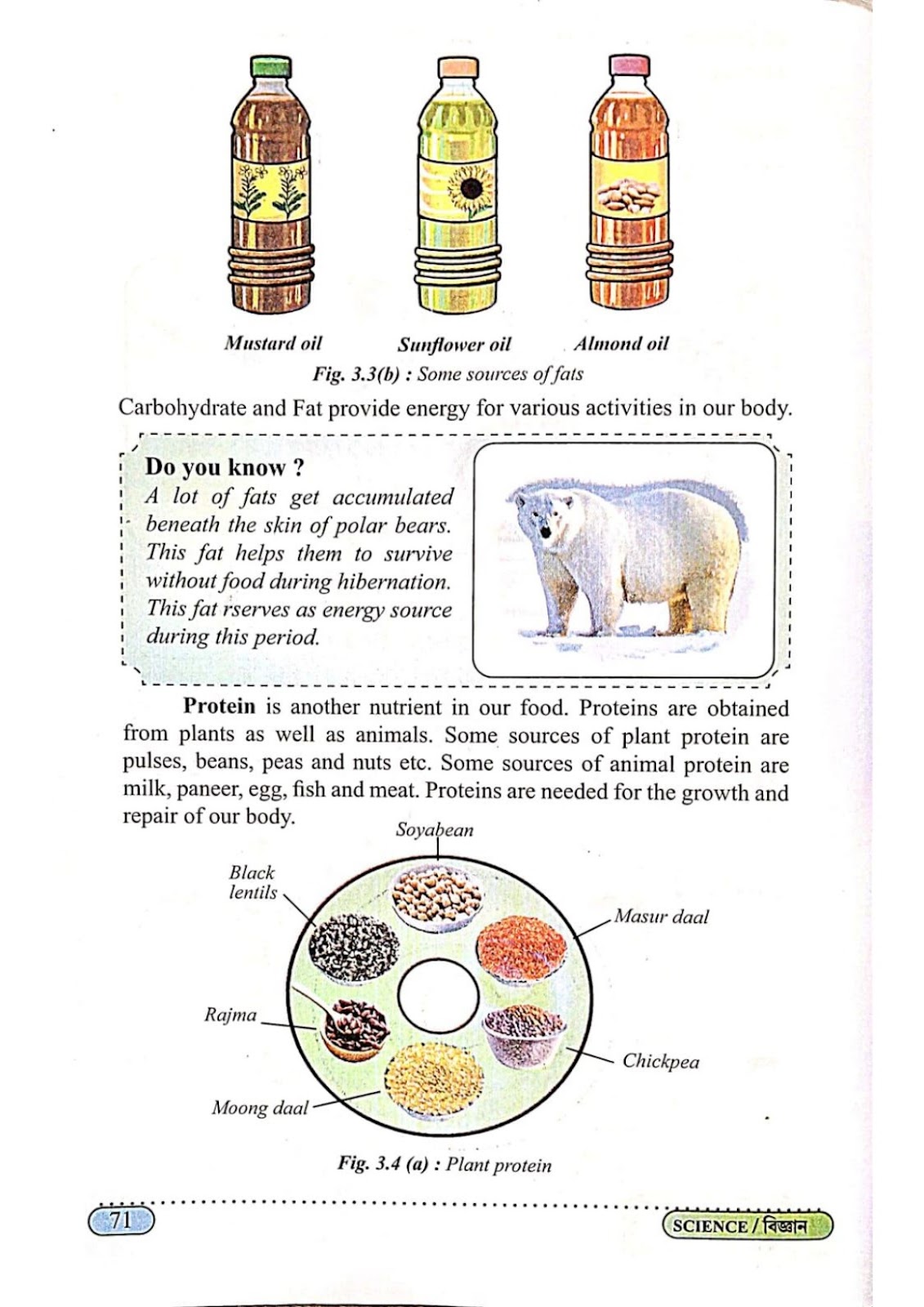 Mustard oil

Sunflower oil

Almond oil

Fig. 3.3(b) : Some sources of fats

Carbohydrate and Fat provide energy for various activities in our body.

Do you know ?
A lot of fats get accumulated beneath the skin of polar bears. This fat helps them to survive without food during hibernation. This fat rserves as energy source during this period.

Protein is another nutrient in our food. Proteins are obtained from plants as well as animals. Some sources of plant protein are pulses, beans, peas and nuts etc. Some sources of animal protein are milk, paneer, egg, fish and meat. Proteins are needed for the growth and repair of our body.

Soyabean

Black lentils

Masur daal

Rajma

Chickpea

Moong daal

Fig. 3.4 (a) : Plant protein

71

SCIENCE / বিজ্ঞান